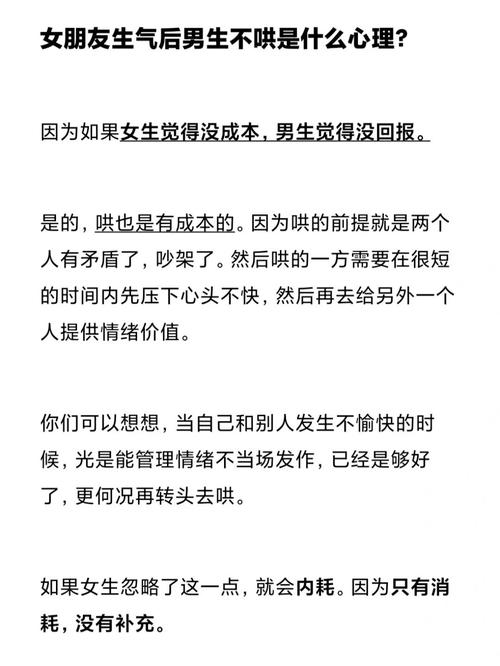 女朋友生气后男生不哄是什么心理?

因为如果女生觉得没成本，男生觉得没回报。

是的，哄也是有成本的。因为哄的前提就是两个人有矛盾了，吵架了。然后哄的一方需要在很短的时间内先压下心头不快，然后再去给另外一个人提供情绪价值。

你们可以想想，当自己和别人发生不愉快的时候，光是能管理情绪不当场发作，已经是够好了，更何况再转头去哄。

如果女生忽略了这一点，就会内耗。因为只有消耗，没有补充。